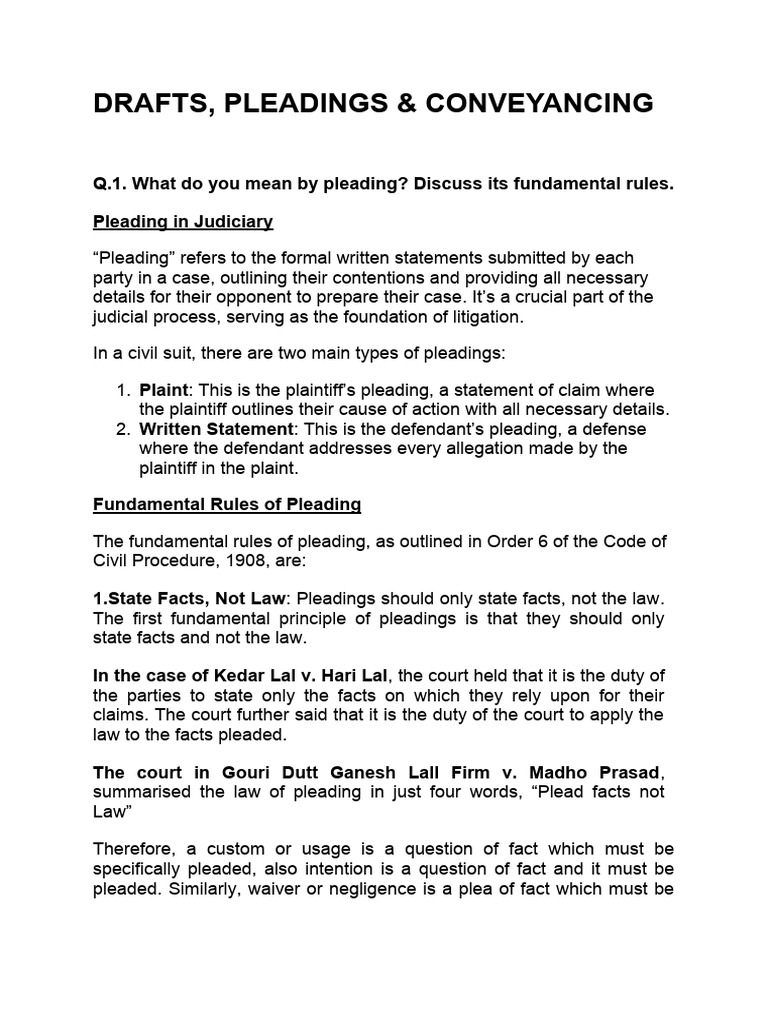 DRAFTS, PLEADINGS & CONVEYANCING

Q.1. What do you mean by pleading? Discuss its fundamental rules.

Pleading in Judiciary

“Pleading” refers to the formal written statements submitted by each party in a case, outlining their contentions and providing all necessary details for their opponent to prepare their case. It’s a crucial part of the judicial process, serving as the foundation of litigation.

In a civil suit, there are two main types of pleadings:

1. Plaint: This is the plaintiff’s pleading, a statement of claim where the plaintiff outlines their cause of action with all necessary details.
2. Written Statement: This is the defendant’s pleading, a defense where the defendant addresses every allegation made by the plaintiff in the plaint.

Fundamental Rules of Pleading

The fundamental rules of pleading, as outlined in Order 6 of the Code of Civil Procedure, 1908, are:

1.State Facts, Not Law: Pleadings should only state facts, not the law. The first fundamental principle of pleadings is that they should only state facts and not the law.

In the case of Kedar Lal v. Hari Lal, the court held that it is the duty of the parties to state only the facts on which they rely upon for their claims. The court further said that it is the duty of the court to apply the law to the facts pleaded.

The court in Gouri Dutt Ganesh Lall Firm v. Madho Prasad, summarised the law of pleading in just four words, “Plead facts not Law”

Therefore, a custom or usage is a question of fact which must be specifically pleaded, also intention is a question of fact and it must be pleaded. Similarly, waiver or negligence is a plea of fact which must be